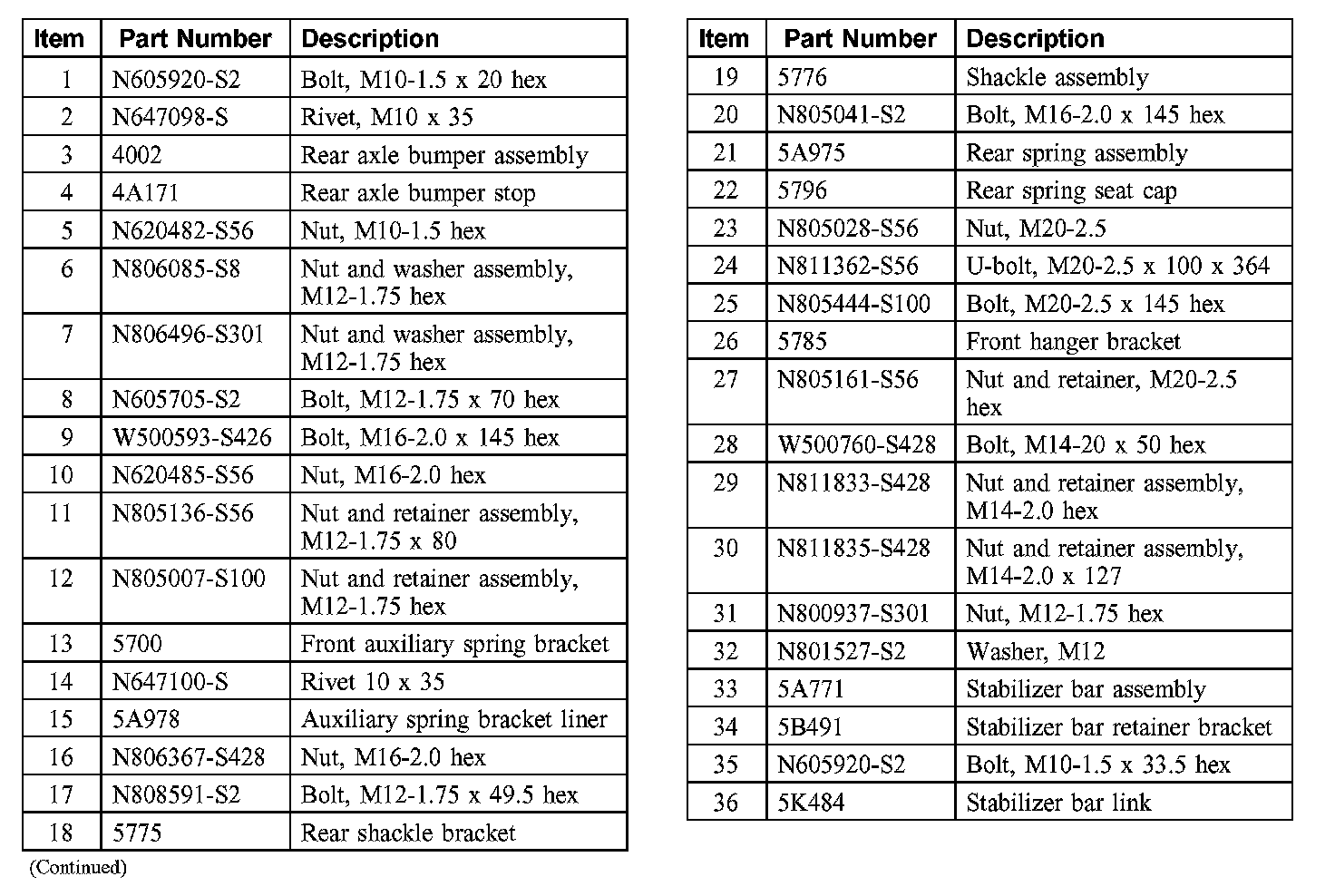 | Item | Part Number | Description |
|---|---|---|
| 1 | N605920-S2 | Bolt, M10-1.5 x 20 hex |
| 2 | N647098-S | Rivet, M10 x 35 |
| 3 | 4002 | Rear axle bumper assembly |
| 4 | 4A171 | Rear axle bumper stop |
| 5 | N620482-S56 | Nut, M10-1.5 hex |
| 6 | N806085-S8 | Nut and washer assembly, M12-1.75 hex |
| 7 | N806496-S301 | Nut and washer assembly, M12-1.75 hex |
| 8 | N605705-S2 | Bolt, M12-1.75 x 70 hex |
| 9 | W500593-S426 | Bolt, M16-2.0 x 145 hex |
| 10 | N620485-S56 | Nut, M16-2.0 hex |
| 11 | N805136-S56 | Nut and retainer assembly, M12-1.75 x 80 |
| 12 | N805007-S100 | Nut and retainer assembly, M12-1.75 hex |
| 13 | 5700 | Front auxiliary spring bracket |
| 14 | N647100-S | Rivet 10 x 35 |
| 15 | 5A978 | Auxiliary spring bracket liner |
| 16 | N806367-S428 | Nut, M16-2.0 hex |
| 17 | N808591-S2 | Bolt, M12-1.75 x 49.5 hex |
| 18 | 5775 | Rear shackle bracket |

(Continued)

| Item | Part Number | Description |
|---|---|---|
| 19 | 5776 | Shackle assembly |
| 20 | N805041-S2 | Bolt, M16-2.0 x 145 hex |
| 21 | 5A975 | Rear spring assembly |
| 22 | 5796 | Rear spring seat cap |
| 23 | N805028-S56 | Nut, M20-2.5 |
| 24 | N811362-S56 | U-bolt, M20-2.5 x 100 x 364 |
| 25 | N805444-S100 | Bolt, M20-2.5 x 145 hex |
| 26 | 5785 | Front hanger bracket |
| 27 | N805161-S56 | Nut and retainer, M20-2.5 hex |
| 28 | W500760-S428 | Bolt, M14-20 x 50 hex |
| 29 | N811833-S428 | Nut and retainer assembly, M14-2.0 hex |
| 30 | N811835-S428 | Nut and retainer assembly, M14-2.0 x 127 |
| 31 | N800937-S301 | Nut, M12-1.75 hex |
| 32 | N801527-S2 | Washer, M12 |
| 33 | 5A771 | Stabilizer bar assembly |
| 34 | 5B491 | Stabilizer bar retainer bracket |
| 35 | N605920-S2 | Bolt, M10-1.5 x 33.5 hex |
| 36 | 5K484 | Stabilizer bar link |